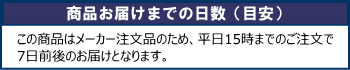 商品お届けまでの日数（目安）

この商品はメーカー注文品のため、平日15時までのご注文で7日前後のお届けとなります。